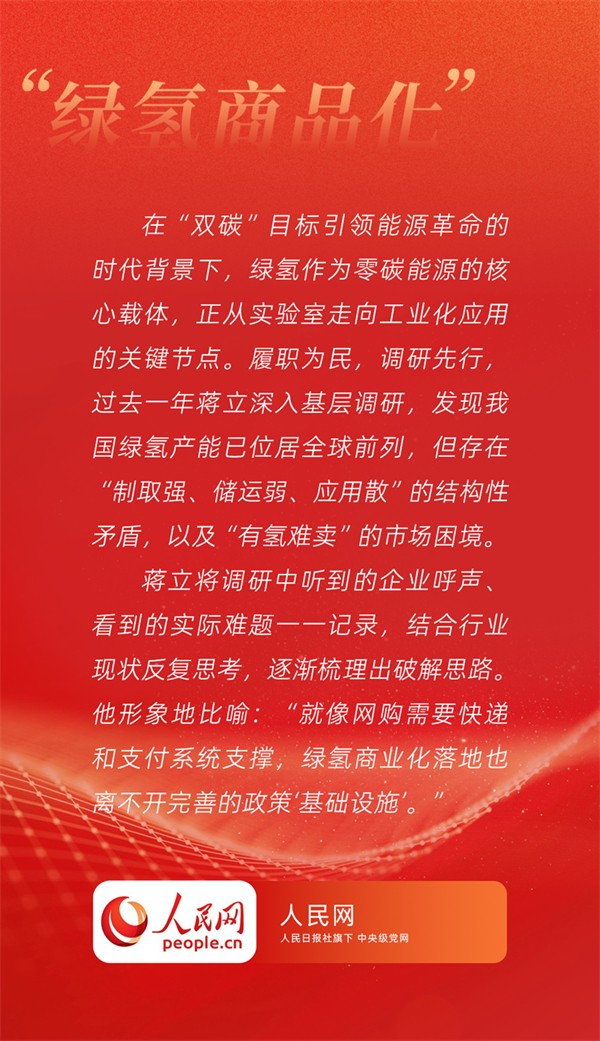 “绿氢商品化”

在“双碳”目标引领能源革命的时代背景下，绿氢作为零碳能源的核心载体，正从实验室走向工业化应用的关键节点。履职为民，调研先行，过去一年蒋立深入基层调研，发现我国绿氢产能已位居全球前列，但存在“制取强、储运弱、应用散”的结构性矛盾，以及“有氢难卖”的市场困境。

蒋立将调研中听到的企业呼声、看到的实际难题一一记录，结合行业现状反复思考，逐渐梳理出破解思路。他形象地比喻：“就像网购需要快递和支付系统支撑，绿氢商业化落地也离不开完善的政策‘基础设施’。”

人民网
people.cn

人民网
人民日报社旗下 中央级党网